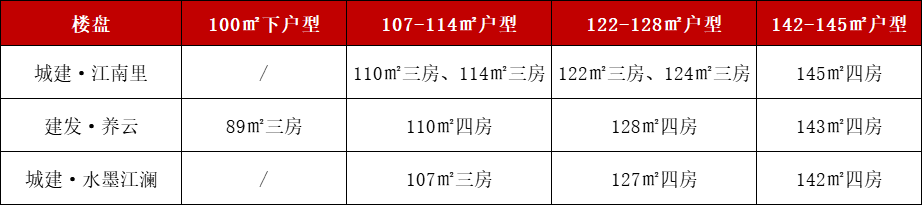 | 楼盘 | 100㎡下户型 | 107-114㎡户型 | 122-128㎡户型 | 142-145㎡户型 |
|---|---|---|---|---|
| 城建·江南里 | / | 110㎡三房、114㎡三房 | 122㎡三房、124㎡三房 | 145㎡四房 |
| 建发·养云 | 89㎡三房 | 110㎡四房 | 128㎡四房 | 143㎡四房 |
| 城建·水墨江澜 | / | 107㎡三房 | 127㎡四房 | 142㎡四房 |